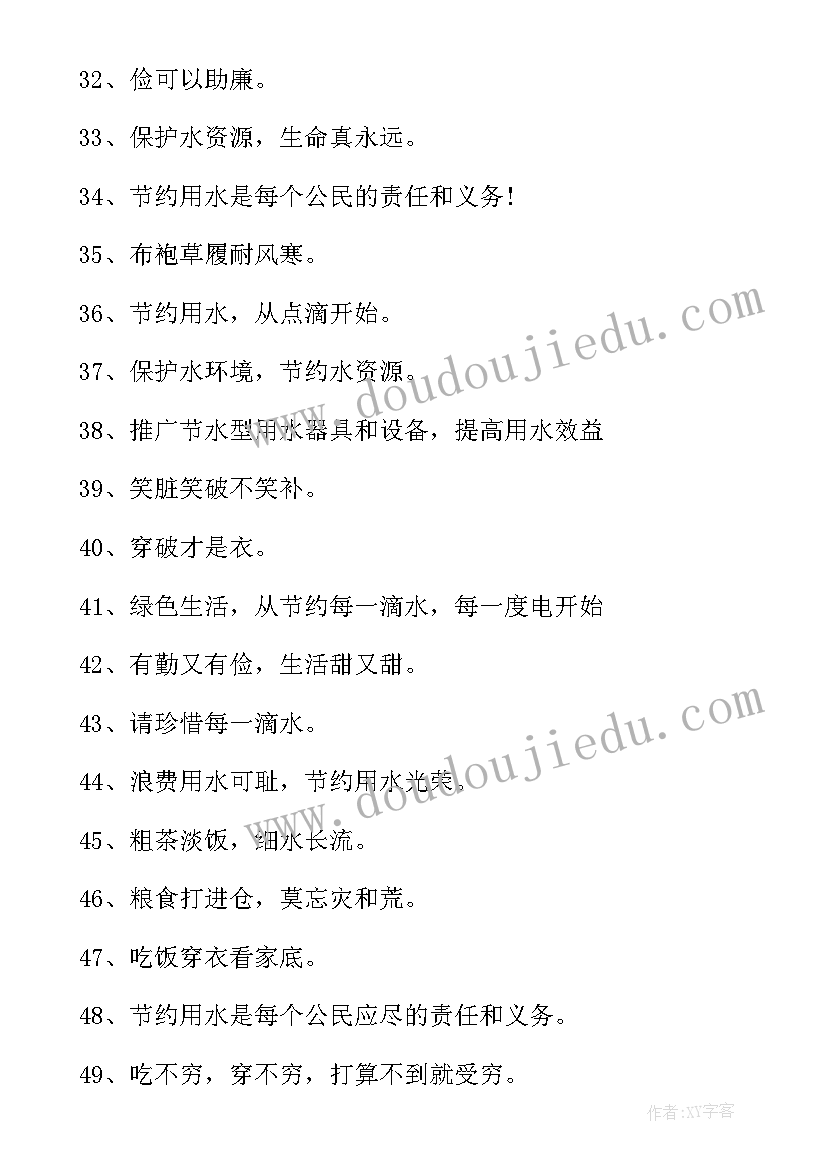 32、俭可以助廉。

33、保护水资源，生命真永远。

34、节约用水是每个公民的责任和义务！

35、布袍草履耐风寒。

36、节约用水，从点滴开始。

37、保护水环境，节约水资源。

38、推广节水型用水器具和设备，提高用水效益

39、笑脏笑破不笑补。

40、穿破才是衣。

41、绿色生活，从节约每一滴水，每一度电开始

42、有勤又有俭，生活甜又甜。

43、请珍惜每一滴水。

44、浪费用水可耻，节约用水光荣。

45、粗茶淡饭，细水长流。

46、粮食打进仓，莫忘灾和荒。

47、吃饭穿衣看家底。

48、节约用水是每个公民应尽的责任和义务。

49、吃不穷，穿不穷，打算不到就受穷。

www.doudoujiedu.com

www.doudoujiedu.com

作者：XY字客